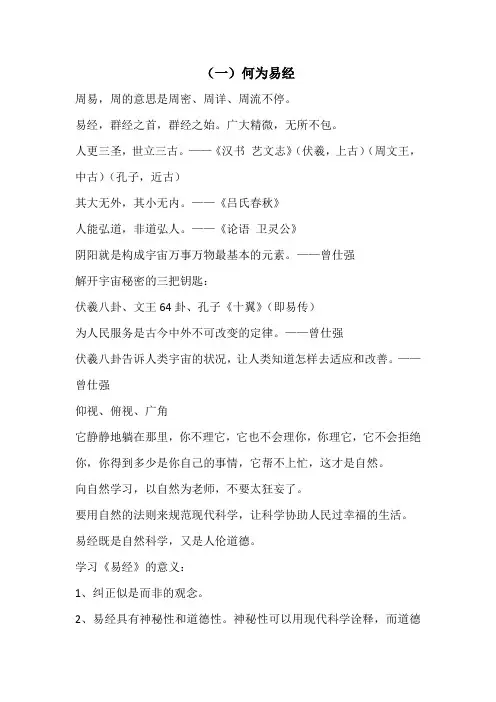 （一）何为易经

周易，周的意思是周密、周详、周流不停。

易经，群经之首，群经之始。广大精微，无所不包。

人更三圣，世立三古。——《汉书 艺文志》（伏羲，上古）（周文王，中古）（孔子，近古）

其大无外，其小无内。——《吕氏春秋》

人能弘道，非道弘人。——《论语 卫灵公》

阴阳就是构成宇宙万事万物最基本的元素。——曾仕强

解开宇宙秘密的三把钥匙：

伏羲八卦、文王 64 卦、孔子《十翼》（即易传）

为人民服务是古今中外不可改变的定律。——曾仕强

伏羲八卦告诉人类宇宙的状况，让人类知道怎样去适应和改善。——曾仕强

仰视、俯视、广角

它静静地躺在那里，你不理它，它也不会理你，你理它，它不会拒绝你，你得到多少是你自己的事情，它帮不上忙，这才是自然。

向自然学习，以自然为老师，不要太狂妄了。

要用自然的法则来规范现代科学，让科学协助人民过幸福的生活。

易经既是自然科学，又是人伦道德。

学习《易经》的意义：

1、纠正似是而非的观念。

2、易经具有神秘性和道德性。神秘性可以用现代科学诠释，而道德